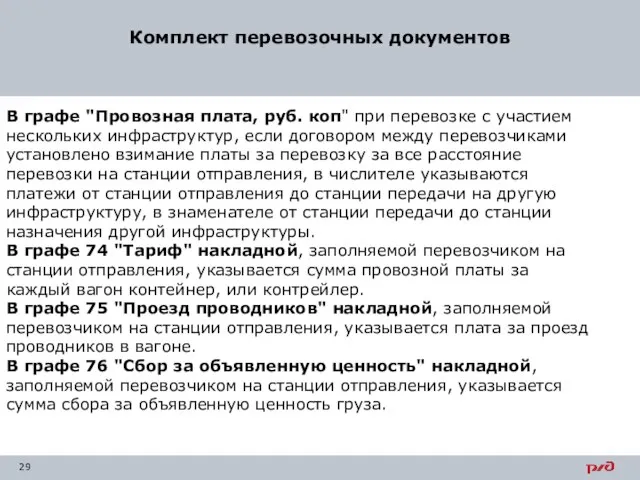 Комплект перевозочных документов

В графе "Провозная плата, руб. коп" при перевозке с участием нескольких инфраструктур, если договором между перевозчиками установлено взимание платы за перевозку за все расстояние перевозки на станции отправления, в числителе указываются платежи от станции отправления до станции передачи на другую инфраструктуру, в знаменателе от станции передачи до станции назначения другой инфраструктуры.
В графе 74 "Тариф" накладной, заполняемой перевозчиком на станции отправления, указывается сумма провозной платы за каждый вагон контейнер, или контрейлер.
В графе 75 "Проезд проводников" накладной, заполняемой перевозчиком на станции отправления, указывается плата за проезд проводников в вагоне.
В графе 76 "Сбор за объявленную ценность" накладной, заполняемой перевозчиком на станции отправления, указывается сумма сбора за объявленную ценность груза.

29

РЖД